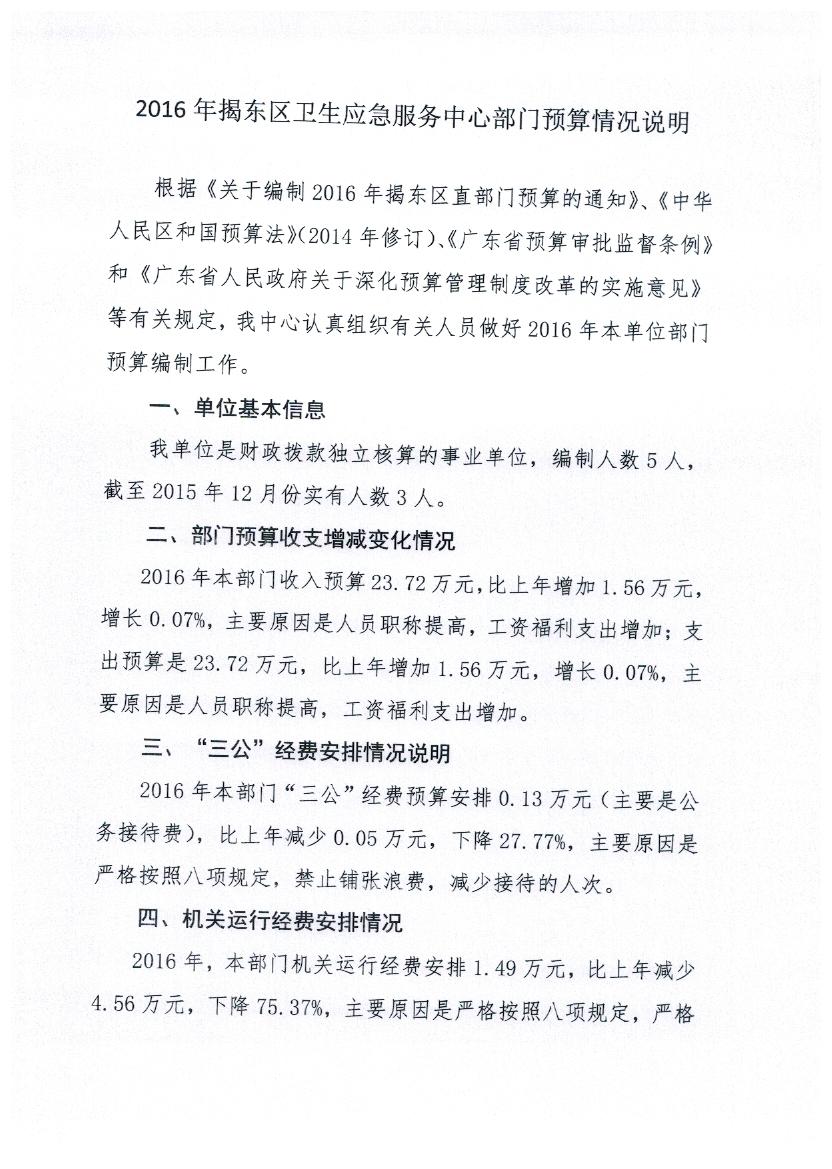 2016 年揭东区卫生应急服务中心部门预算情况说明

根据《关于编制 2016 年揭东区直部门预算的通知》、《中华人民区和国预算法》(2014 年修订)、《广东省预算审批监督条例》和《广东省人民政府关于深化预算管理制度改革的实施意见》等有关规定，我中心认真组织有关人员做好 2016 年本单位部门预算编制工作。

一、单位基本信息

我单位是财政拨款独立核算的事业单位，编制人数 5 人，截至 2015 年 12 月份实有人数 3 人。

二、部门预算收支增减变化情况

2016 年本部门收入预算 23.72 万元，比上年增加 1.56 万元，增长 0.07%，主要原因是人员职称提高，工资福利支出增加；支出预算是 23.72 万元，比上年增加 1.56 万元，增长 0.07%，主要原因是人员职称提高，工资福利支出增加。

三、“三公”经费安排情况说明

2016 年本部门“三公”经费预算安排 0.13 万元（主要是公务接待费），比上年减少 0.05 万元，下降 27.77%，主要原因是严格按照八项规定，禁止铺张浪费，减少接待的人次。

四、机关运行经费安排情况

2016 年，本部门机关运行经费安排 1.49 万元，比上年减少 4.56 万元，下降 75.37%，主要原因是严格按照八项规定，严格